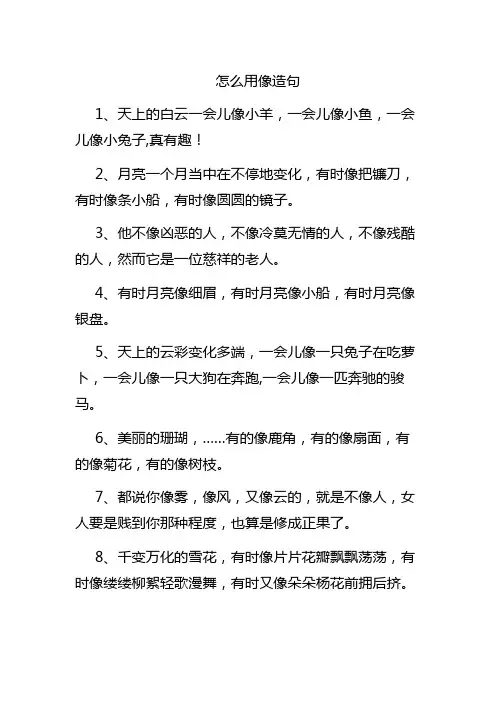 怎么用像造句

1、天上的白云一会儿像小羊，一会儿像小鱼，一会儿像小兔子,真有趣！

2、月亮一个月当中在不停地变化，有时像把镰刀，有时像条小船，有时像圆圆的镜子。

3、他不像凶恶的人，不像冷莫无情的人，不像残酷的人，然而它是一位慈祥的老人。

4、有时月亮像细眉，有时月亮像小船，有时月亮像银盘。

5、天上的云彩变化多端，一会儿像一只兔子在吃萝卜，一会儿像一只大狗在奔跑,一会儿像一匹奔驰的骏马。

6、美丽的珊瑚，......有的像鹿角，有的像扇面，有的像菊花，有的像树枝。

7、都说你像雾，像风，又像云的，就是不像人，女人要是贱到你那种程度，也算是修成正果了。

8、千变万化的雪花，有时像片片花瓣飘飘荡荡，有时像缕缕柳絮轻歌漫舞，有时又像朵朵杨花前拥后挤。